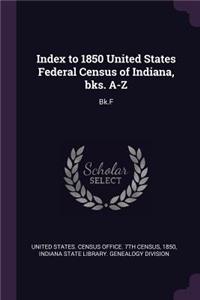 Index to 1850 United States Federal Census of Indiana, bks. A-Z

Bk.F

Scholar SELECT

UNITED STATES. CENSUS OFFICE. 7TH CENSUS, 1850, INDIANA STATE LIBRARY. GENEALOGY DIVISION